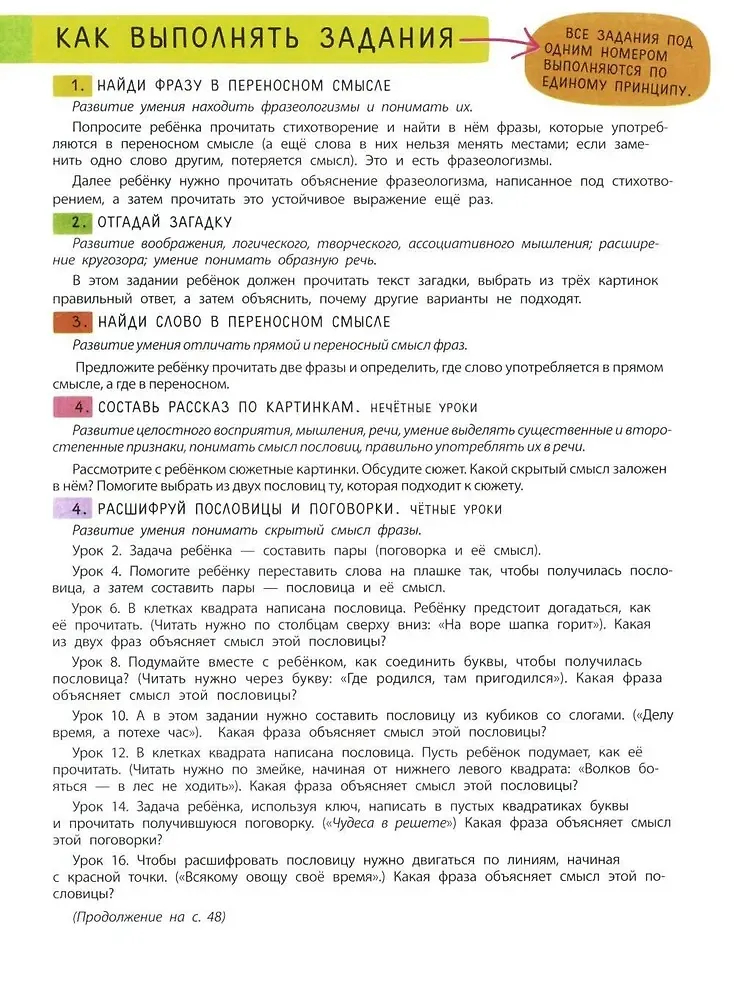 КАК ВЫПОЛНЯТЬ ЗАДАНИЯ

ВСЕ ЗАДАНИЯ ПОД ОДНИМ НОМЕРОМ ВЫПОЛНЯЮТСЯ ПО ЕДИНОМУ ПРИНЦИПУ.

1. НАЙДИ ФРАЗУ В ПЕРЕНОСНОМ СМЫСЛЕ

Развитие умения находить фразеологизмы и понимать их.

Попросите ребёнка прочитать стихотворение и найти в нём фразы, которые употребляются в переносном смысле (а ещё слова в них нельзя менять местами; если заменить одно слово другим, потеряется смысл). Это и есть фразеологизмы.

Далее ребёнку нужно прочитать объяснение фразеологизма, написанное под стихотворением, а затем прочитать это устойчивое выражение ещё раз.

2. ОТГАДАЙ ЗАГАДКУ

Развитие воображения, логического, творческого, ассоциативного мышления; расширение кругозора; умение понимать образную речь.

В этом задании ребёнок должен прочитать текст загадки, выбрать из трёх картинок правильный ответ, а затем объяснить, почему другие варианты не подходят.

3. НАЙДИ СЛОВО В ПЕРЕНОСНОМ СМЫСЛЕ

Развитие умения отличать прямой и переносный смысл фраз.

Предложите ребёнку прочитать две фразы и определить, где слово употребляется в прямом смысле, а где в переносном.

4. СОСТАВЬ РАССКАЗ ПО КАРТИНКАМ. НЕЧЁТНЫЕ УРОКИ

Развитие целостного восприятия, мышления, речи, умение выделять существенные и второстепенные признаки, понимать смысл пословиц, правильно употреблять их в речи.

Рассмотрите с ребёнком сюжетные картинки. Обсудите сюжет. Какой скрытый смысл заложен в нём? Помогите выбрать из двух пословиц ту, которая подходит к сюжету.

4. РАСШИФРУЙ ПОСЛОВИЦЫ И ПОГОВОРКИ. ЧЁТНЫЕ УРОКИ

Развитие умения понимать скрытый смысл фразы.

Урок 2. Задача ребёнка — составить пары (поговорка и её смысл).

Урок 4. Помогите ребёнку переставить слова на плашке так, чтобы получилась пословица, а затем составить пары — пословица и её смысл.

Урок 6. В клетках квадрата написана пословица. Ребёнку предстоит догадаться, как её прочитать. (Читать нужно по столбцам сверху вниз: «На воре шапка горит»). Какая из двух фраз объясняет смысл этой пословицы?

Урок 8. Подумайте вместе с ребёнком, как соединить буквы, чтобы получилась пословица? (Читать нужно через букву: «Где родился, там пригодился»). Какая фраза объясняет смысл этой пословицы?

Урок 10. А в этом задании нужно составить пословицу из кубиков со слогами. («Делу время, а потехе час»). Какая фраза объясняет смысл этой пословицы?

Урок 12. В клетках квадрата написана пословица. Пусть ребёнок подумает, как её прочитать. (Читать нужно по змейке, начиная от нижнего левого квадрата: «Волков бояться — в лес не ходить»). Какая фраза объясняет смысл этой пословицы?

Урок 14. Задача ребёнка, используя ключ, написать в пустых квадратиках буквы и прочитать получившуюся поговорку. («Чудеса в решете») Какая фраза объясняет смысл этой поговорки?

Урок 16. Чтобы расшифровать пословицу нужно двигаться по линиям, начиная с красной точки. («Всякому овощу своё время».) Какая фраза объясняет смысл этой пословицы?

(Продолжение на с. 48)